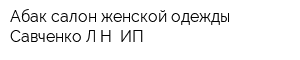 Абак салон женской одежды
Савченко Л Н  ИП